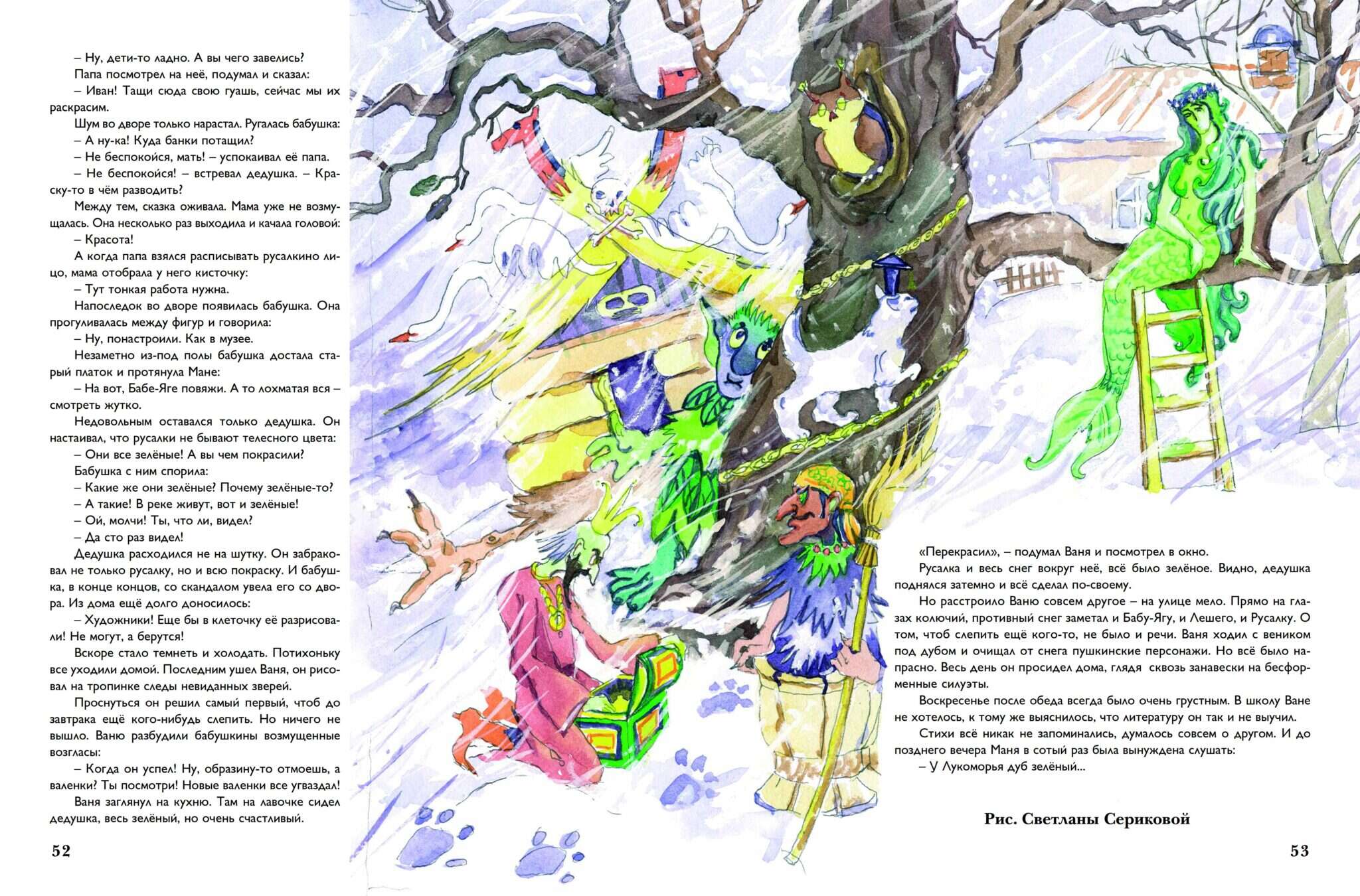 – Ну, дети-то ладно. А вы чего завелись?
Папа посмотрел на неё, подумал и сказал:
– Иван! Тащи сюда свою гуашь, сейчас мы их раскрасим.
Шум во дворе только нарастал. Ругалась бабушка:
– А ну-ка! Куда банки потащил?
– Не беспокойся, мать! – успокаивал её папа.
– Не беспокойся! – встревал дедушка. – Краску-то в чём разводить?
Между тем, сказка оживала. Мама уже не возмущалась. Она несколько раз выходила и качала головой:
– Красота!
А когда папа взялся расписывать русалкино лицо, мама отобрала у него кисточку:
– Тут тонкая работа нужна.
Напоследок во дворе появилась бабушка. Она прогуливалась между фигур и говорила:
– Ну, понастроили. Как в музее.
Незаметно из-под полы бабушка достала старый платок и протянула Мане:
– На вот, Бабе-Яге повяжи. А то лохматая вся – смотреть жутко.
Недовольным оставался только дедушка. Он настаивал, что русалки не бывают телесного цвета:
– Они все зелёные! А вы чем покрасили?
Бабушка с ним спорила:
– Какие же они зелёные? Почему зелёные-то?
– А такие! В реке живут, вот и зелёные!
– Ой, молчи! Ты, что ли, видел?
– Да сто раз видел!
Дедушка расходился не на шутку. Он забраковал не только русалку, но и всю покраску. И бабушка, в конце концов, со скандалом увела его со двора. Из дома ещё долго доносилось:
– Художники! Еще бы в клеточку её разрисовали! Не могут, а берутся!
Вскоре стало темнеть и холодать. Потихоньку все уходили домой. Последним ушел Ваня, он рисовал на тропинке следы невиданных зверей.
Проснуться он решил самый первый, чтоб до завтрака ещё кого-нибудь слепить. Но ничего не вышло. Ваню разбудили бабушкины возмущенные возгласы:
– Когда он успел! Ну, образину-то отмоешь, а валенки? Ты посмотри! Новые валенки все угваздал!
Ваня заглянул на кухню. Там на лавочке сидел дедушка, весь зелёный, но очень счастливый.

52

«Перекрасил», – подумал Ваня и посмотрел в окно.
Русалка и весь снег вокруг неё, всё было зелёное. Видно, дедушка поднялся затемно и всё сделал по-своему.
Но расстроило Ваню совсем другое – на улице мело. Прямо на глазах колючий, противный снег заметал и Бабу-Ягу, и Лешего, и Русалку. О том, чтоб слепить ещё кого-то, не было и речи. Ваня ходил с веником под дубом и очищал от снега пушкинские персонажи. Но всё было напрасно. Весь день он просидел дома, глядя сквозь занавески на бесформенные силуэты.
Воскресенье после обеда всегда было очень грустным. В школу Ване не хотелось, к тому же выяснилось, что литературу он так и не выучил.
Стихи всё никак не запоминались, думалось совсем о другом. И до позднего вечера Маня в сотый раз была вынуждена слушать:
– У Лукоморья дуб зелёный...

Рис. Светланы Сериковой

53